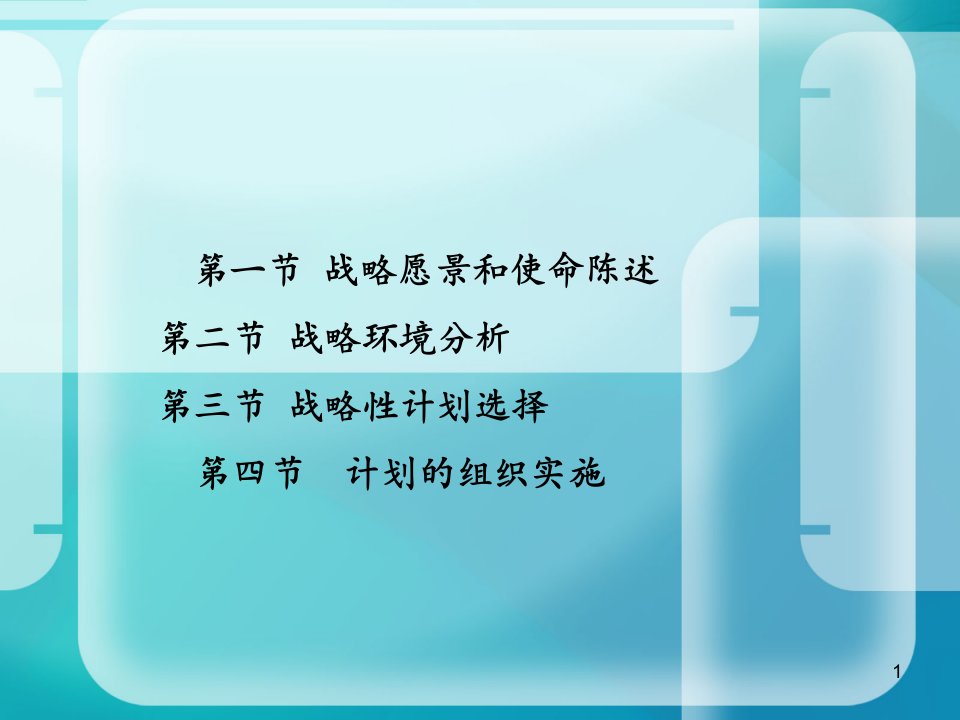 第一节 战略愿景和使命陈述

第二节 战略环境分析

第三节 战略性计划选择

第四节 计划的组织实施

1